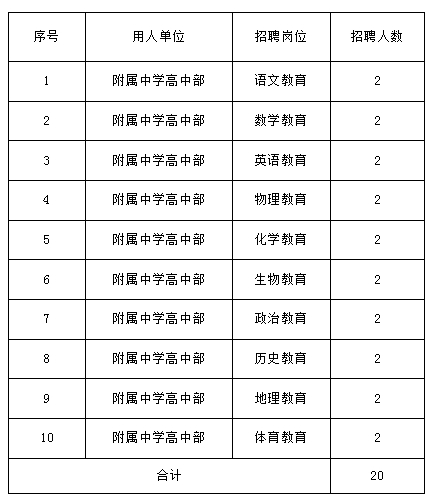 | 序号 | 用人单位 | 招聘岗位 | 招聘人数 |
|---|---|---|---|
| 1 | 附属中学高中部 | 语文教育 | 2 |
| 2 | 附属中学高中部 | 数学教育 | 2 |
| 3 | 附属中学高中部 | 英语教育 | 2 |
| 4 | 附属中学高中部 | 物理教育 | 2 |
| 5 | 附属中学高中部 | 化学教育 | 2 |
| 6 | 附属中学高中部 | 生物教育 | 2 |
| 7 | 附属中学高中部 | 政治教育 | 2 |
| 8 | 附属中学高中部 | 历史教育 | 2 |
| 9 | 附属中学高中部 | 地理教育 | 2 |
| 10 | 附属中学高中部 | 体育教育 | 2 |
| 合计 | | | 20 |